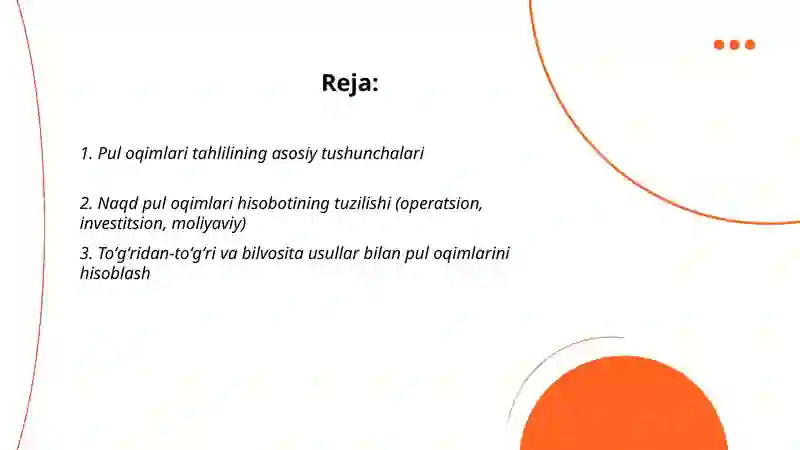 Reja:

1. Pul oqimlari tahlilining asosiy tushunchalari

2. Naqd pul oqimlari hisobotining tuzilishi (operatsion, investitsion, moliyaviy)

3. To‘g‘ridan-to‘g‘ri va bilvosita usullar bilan pul oqimlarini hisoblash